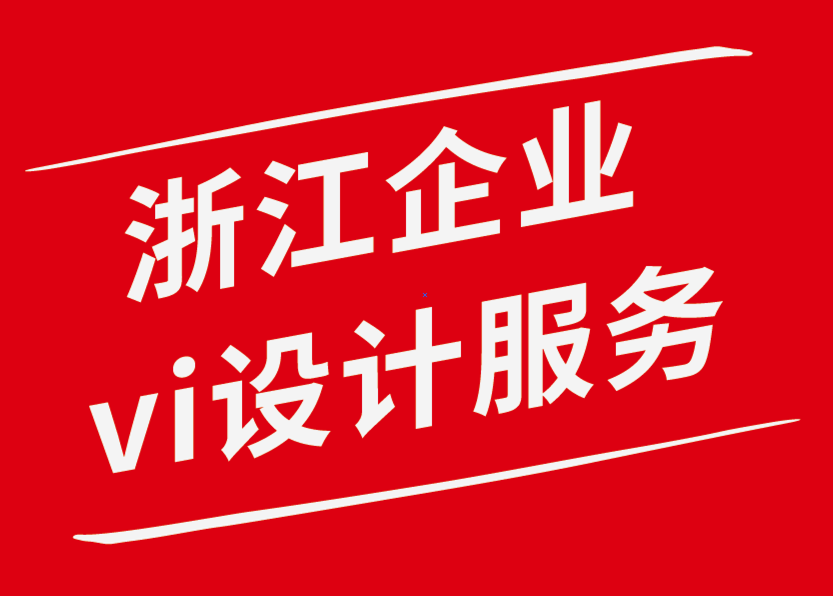 浙江企业
vi设计服务